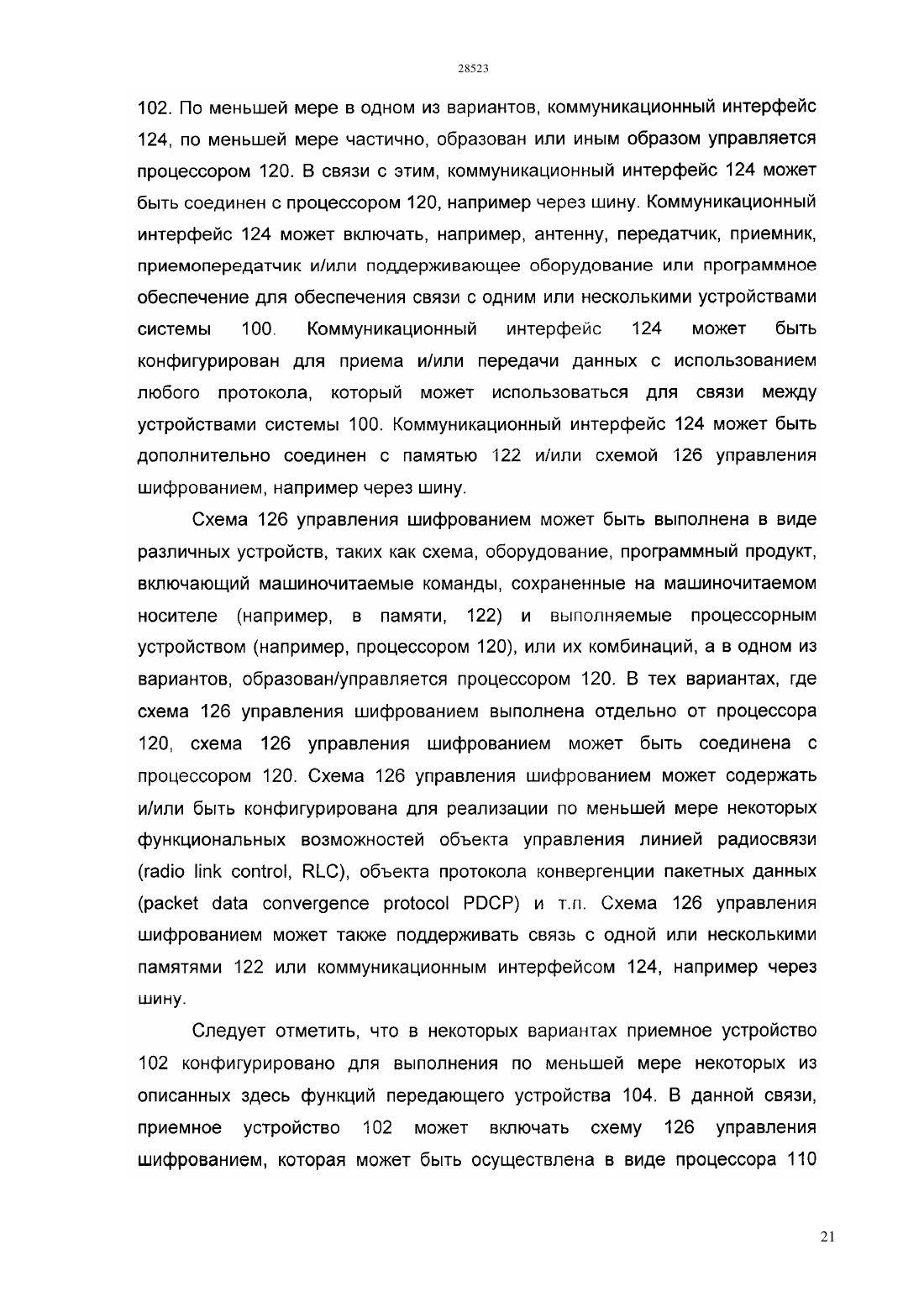 28523

102. По меньшей мере в одном из вариантов, коммуникационный интерфейс 124, по меньшей мере частично, образован или иным образом управляется процессором 120. В связи с этим, коммуникационный интерфейс 124 может быть соединен с процессором 120, например через шину. Коммуникационный интерфейс 124 может включать, например, антенну, передатчик, приемник, приемопередатчик и/или поддерживающее оборудование или программное обеспечение для обеспечения связи с одним или несколькими устройствами системы 100. Коммуникационный интерфейс 124 может быть конфигурирован для приема и/или передачи данных с использованием любого протокола, который может использоваться для связи между устройствами системы 100. Коммуникационный интерфейс 124 может быть дополнительно соединен с памятью 122 и/или схемой 126 управления шифрованием, например через шину.

Схема 126 управления шифрованием может быть выполнена в виде различных устройств, таких как схема, оборудование, программный продукт, включающий машиночитаемые команды, сохраненные на машиночитаемом носителе (например, в памяти, 122) и выполняемые процессорным устройством (например, процессором 120), или их комбинаций, а в одном из вариантов, образован/управляется процессором 120. В тех вариантах, где схема 126 управления шифрованием выполнена отдельно от процессора 120, схема 126 управления шифрованием может быть соединена с процессором 120. Схема 126 управления шифрованием может содержать и/или быть конфигурирована для реализации по меньшей мере некоторых функциональных возможностей объекта управления линией радиосвязи (radio link control, RLC), объекта протокола конвергенции пакетных данных (packet data convergence protocol PDCP) и т.п. Схема 126 управления шифрованием может также поддерживать связь с одной или несколькими памятями 122 или коммуникационным интерфейсом 124, например через шину.

Следует отметить, что в некоторых вариантах приемное устройство 102 конфигурировано для выполнения по меньшей мере некоторых из описанных здесь функций передающего устройства 104. В данной связи, приемное устройство 102 может включать схему 126 управления шифрованием, которая может быть осуществлена в виде процессора 110

21